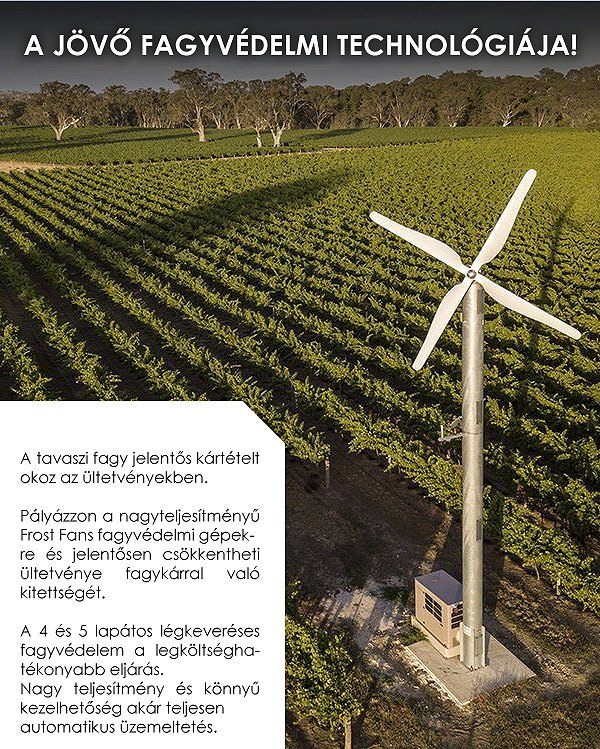 A JÖVŐ FAGYVÉDELMI TECHNOLÓGIÁJA!

A tavaszi fagy jelentős kártételt okoz az ültetvényekben.

Pályázzon a nagyteljesítményű Frost Fans fagyvédelmi gépekre és jelentősen csökkentheti ültetvénye fagykárral való kitettségét.

A 4 és 5 lapátos légkeveréses fagyvédelem a legköltséghatékonyabb eljárás.
Nagy teljesítmény és könnyű kezelhetőség akár teljesen automatikus üzemeltetés.